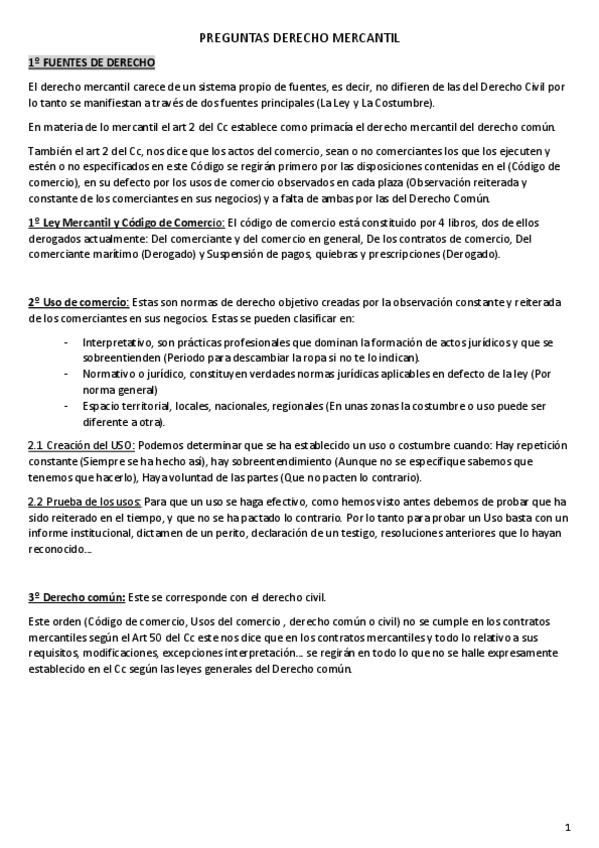 PREGUNTAS DERECHO MERCANTIL

1º FUENTES DE DERECHO

El derecho mercantil carece de un sistema propio de fuentes, es decir, no difieren de las del Derecho Civil por lo tanto se manifiestan a través de dos fuentes principales (La Ley y La Costumbre).

En materia de lo mercantil el art 2 del Cc establece como primacía el derecho mercantil del derecho común.

También el art 2 del Cc, nos dice que los actos del comercio, sean o no comerciantes los que los ejecuten y estén o no especificados en este Código se regirán primero por las disposiciones contenidas en el (Código de comercio), en su defecto por los usos de comercio observados en cada plaza (Observación reiterada y constante de los comerciantes en sus negocios) y a falta de ambas por las del Derecho Común.

1º Ley Mercantil y Código de Comercio: El código de comercio está constituido por 4 libros, dos de ellos derogados actualmente: Del comerciante y del comercio en general, De los contratos de comercio, Del comerciante marítimo (Derogado) y Suspensión de pagos, quiebras y prescripciones (Derogado).

2º Uso de comercio: Estas son normas de derecho objetivo creadas por la observación constante y reiterada de los comerciantes en sus negocios. Estas se pueden clasificar en:

- Interpretativo, son prácticas profesionales que dominan la formación de actos jurídicos y que se sobreentienden (Periodo para descambiar la ropa si no te lo indican).
- Normativo o jurídico, constituyen verdades normas jurídicas aplicables en defecto de la ley (Por norma general)
- Espacio territorial, locales, nacionales, regionales (En unas zonas la costumbre o uso puede ser diferente a otra).

2.1 Creación del USO: Podemos determinar que se ha establecido un uso o costumbre cuando: Hay repetición constante (Siempre se ha hecho así), hay sobreentendimiento (Aunque no se especifique sabemos que tenemos que hacerlo), Haya voluntad de las partes (Que no pacten lo contrario).

2.2 Prueba de los usos: Para que un uso se haga efectivo, como hemos visto antes debemos de probar que ha sido reiterado en el tiempo, y que no se ha pactado lo contrario. Por lo tanto para probar un Uso basta con un informe institucional, dictamen de un perito, declaración de un testigo, resoluciones anteriores que lo hayan reconocido...

3º Derecho común: Este se corresponde con el derecho civil.

Este orden (Código de comercio, Usos del comercio , derecho común o civil) no se cumple en los contratos mercantiles según el Art 50 del Cc este nos dice que en los contratos mercantiles y todo lo relativo a sus requisitos, modificaciones, excepciones interpretación... se regirán en todo lo que no se halle expresamente establecido en el Cc según las leyes generales del Derecho común.

1